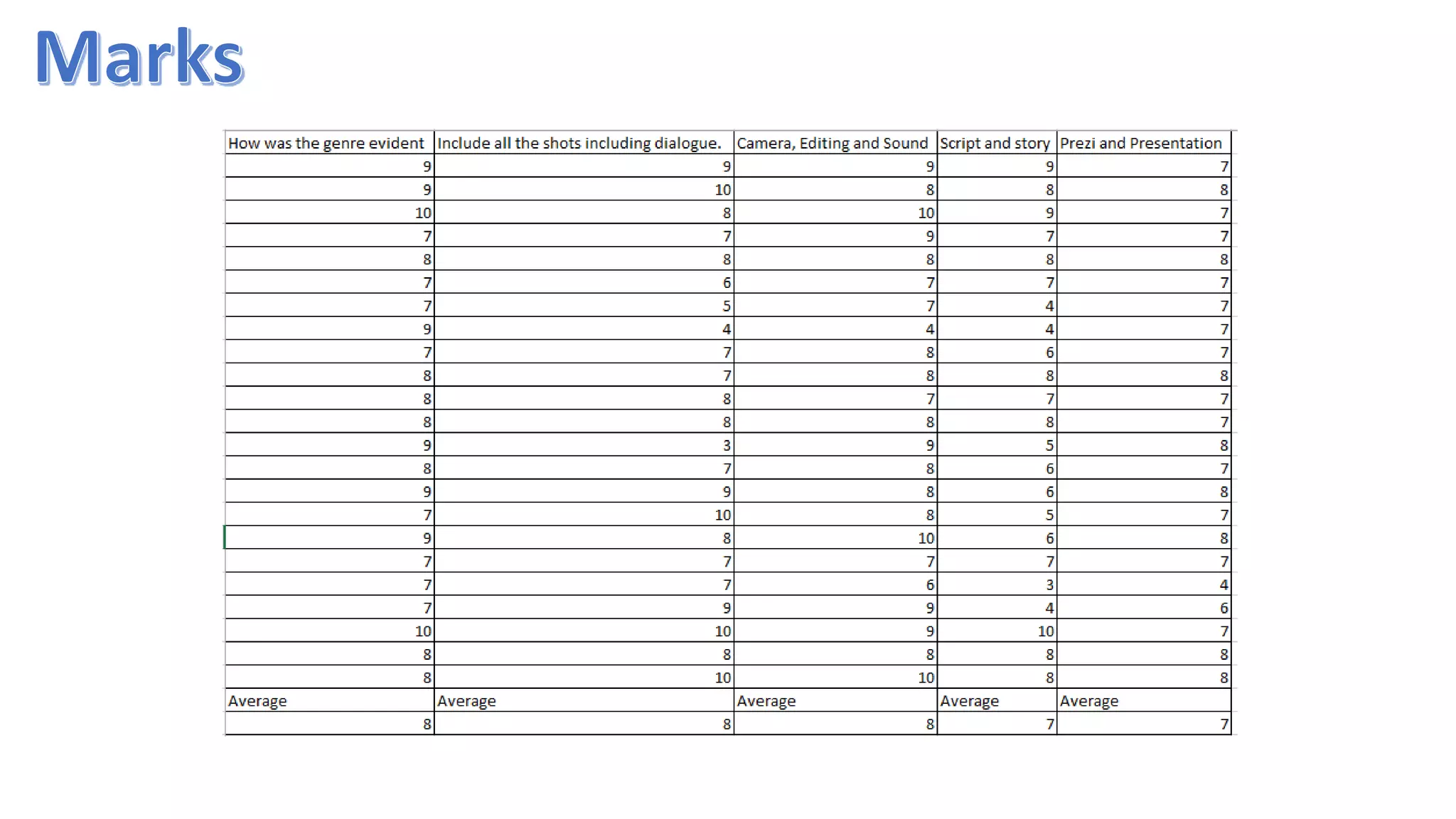 Marks

| How was the genre evident | Include all the shots including dialogue. | Camera, Editing and Sound | Script and story | Prezi and Presentation |
|---|---|---|---|---|
| 9 | 9 | 9 | 9 | 7 |
| 9 | 10 | 8 | 8 | 8 |
| 10 | 8 | 10 | 9 | 7 |
| 7 | 7 | 9 | 7 | 7 |
| 8 | 8 | 8 | 8 | 8 |
| 7 | 6 | 7 | 7 | 7 |
| 7 | 5 | 7 | 4 | 7 |
| 9 | 4 | 4 | 4 | 7 |
| 7 | 7 | 8 | 6 | 7 |
| 8 | 7 | 8 | 8 | 8 |
| 8 | 8 | 7 | 7 | 7 |
| 8 | 8 | 8 | 8 | 7 |
| 9 | 3 | 9 | 5 | 8 |
| 8 | 7 | 8 | 6 | 7 |
| 9 | 9 | 8 | 6 | 8 |
| 7 | 10 | 8 | 5 | 7 |
| 9 | 8 | 10 | 6 | 8 |
| 7 | 7 | 7 | 7 | 7 |
| 7 | 7 | 6 | 3 | 4 |
| 7 | 9 | 9 | 4 | 6 |
| 10 | 10 | 9 | 10 | 7 |
| 8 | 8 | 8 | 8 | 8 |
| 8 | 10 | 10 | 8 | 8 |
| Average | Average | Average | Average | Average |
| 8 | 8 | 8 | 7 | 7 |